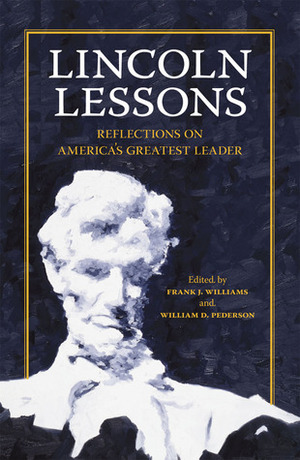 LINCOLN LESSONS

REFLECTIONS ON AMERICA'S GREATEST LEADER

Edited by
FRANK J. WILLIAMS
and
WILLIAM D. PEDERSON